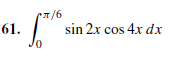 61. $\int_0^{\pi/6} \sin 2x \cos 4x \, dx$